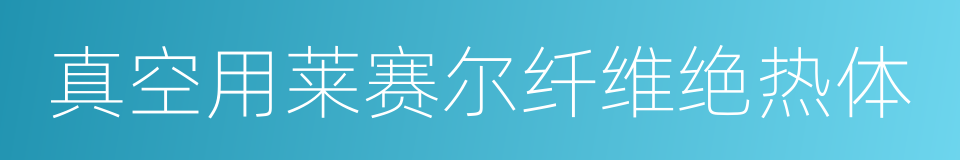 真空用莱赛尔纤维绝热体